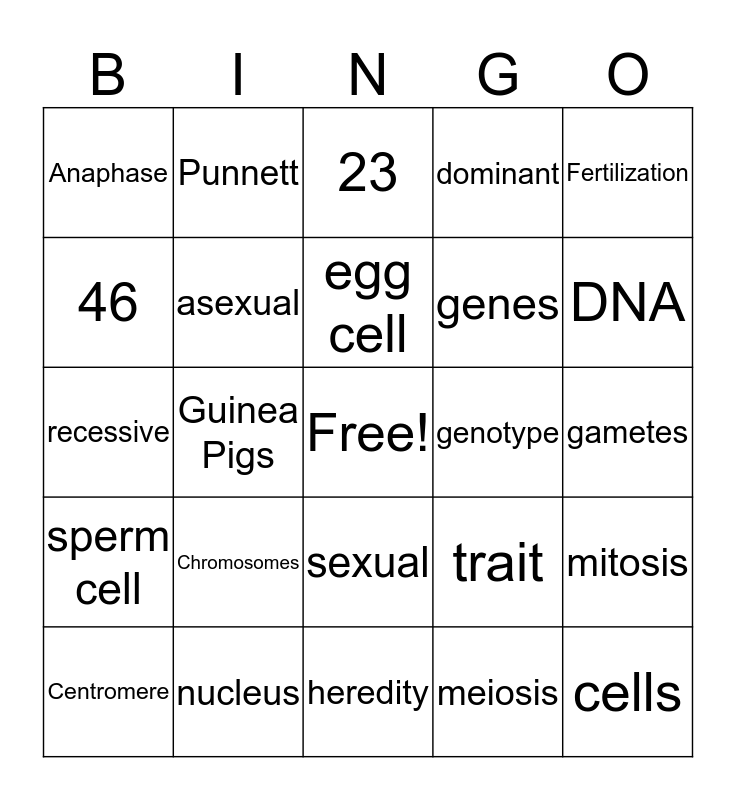 | B | I | N | G | O |
|---|---|---|---|---|
| Anaphase | Punnett | 23 | dominant | Fertilization |
| 46 | asexual | egg cell | genes | DNA |
| recessive | Guinea Pigs | Free! | genotype | gametes |
| sperm cell | Chromosomes | sexual | trait | mitosis |
| Centromere | nucleus | heredity | meiosis | cells |